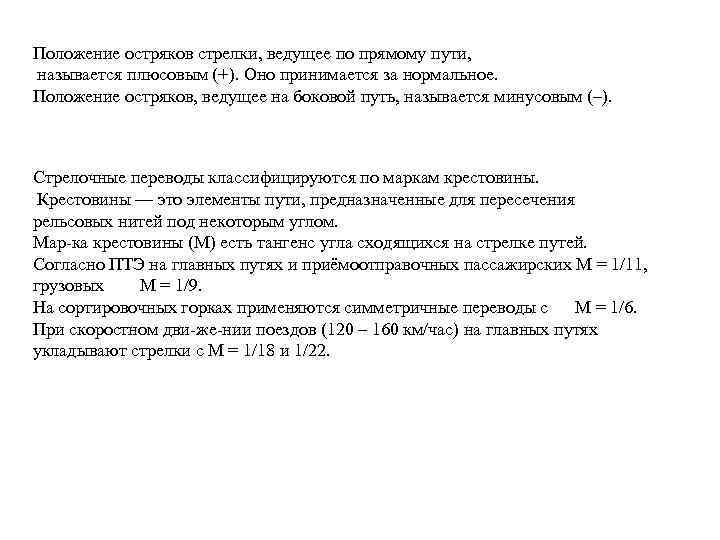 Положение остряков стрелки, ведущее по прямому пути, называется плюсовым (+). Оно принимается за нормальное.
Положение остряков, ведущее на боковой путь, называется минусовым (–).

Стрелочные переводы классифицируются по маркам крестовины.
Крестовины — это элементы пути, предназначенные для пересечения рельсовых нитей под некоторым углом.
Мар-ка крестовины (М) есть тангенс угла сходящихся на стрелке путей.
Согласно ПТЭ на главных путях и приёмоотправочных пассажирских М = 1/11, грузовых М = 1/9.
На сортировочных горках применяются симметричные переводы с М = 1/6.
При скоростном дви-же-нии поездов (120 – 160 км/час) на главных путях укладывают стрелки с М = 1/18 и 1/22.